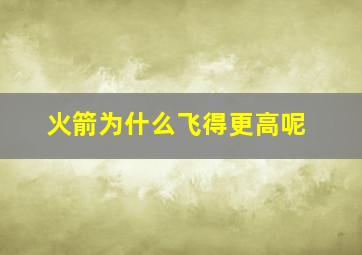 火箭为什么飞得更高呢